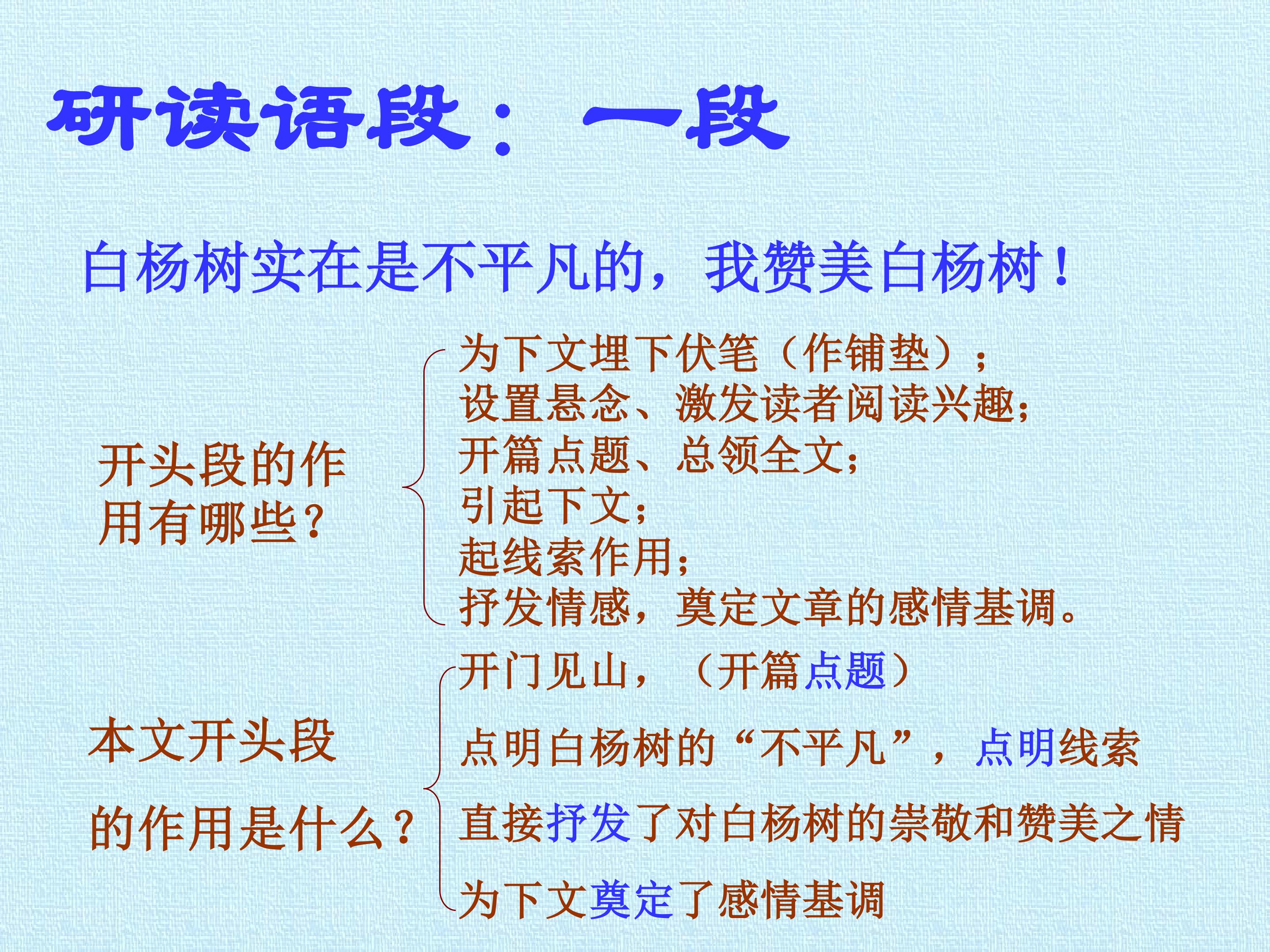 研读语段：一段

白杨树实在是不平凡的，我赞美白杨树！

开头段的作用有哪些？

为下文埋下伏笔（作铺垫）；
设置悬念、激发读者阅读兴趣；
开篇点题、总领全文；
引起下文；
起线索作用；
抒发情感，奠定文章的感情基调。

本文开头段的作用是什么？

开门见山，（开篇点题）
点明白杨树的“不平凡”，点明线索
直接抒发了对白杨树的崇敬和赞美之情
为下文奠定了感情基调